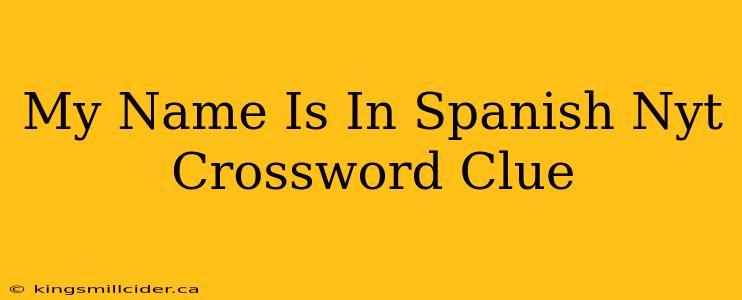 My Name Is In Spanish Nyt Crossword Clue

© kingsmillcider.ca